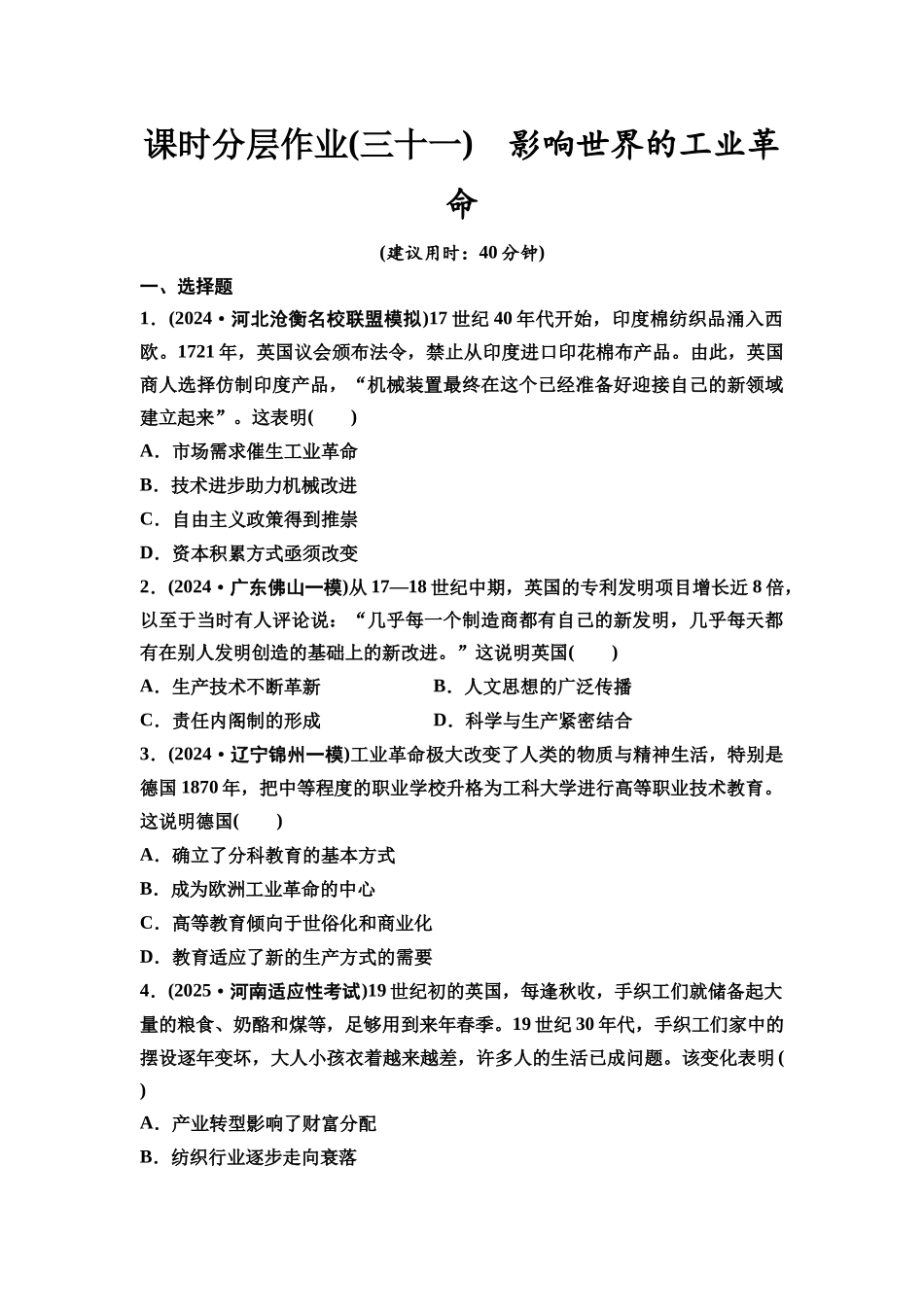 课时分层作业(三十一)　影响世界的工业革命

(建议用时：40分钟)

一、选择题

1．(2024·河北沧衡名校联盟模拟)17世纪40年代开始，印度棉纺织品涌入西欧。1721年，英国议会颁布法令，禁止从印度进口印花棉布产品。由此，英国商人选择仿制印度产品，“机械装置最终在这个已经准备好迎接自己的新领域建立起来”。这表明(　　)

A．市场需求催生工业革命

B．技术进步助力机械改进

C．自由主义政策得到推崇

D．资本积累方式亟须改变

2．(2024·广东佛山一模)从17—18世纪中期，英国的专利发明项目增长近8倍，以至于当时有人评论说：“几乎每一个制造商都有自己的新发明，几乎每天都有在别人发明创造的基础上的新改进。”这说明英国(　　)

A．生产技术不断革新　　B．人文思想的广泛传播

C．责任内阁制的形成　　D．科学与生产紧密结合

3．(2024·辽宁锦州一模)工业革命极大改变了人类的物质与精神生活，特别是德国1870年，把中等程度的职业学校升格为工科大学进行高等职业技术教育。这说明德国(　　)

A．确立了分科教育的基本方式

B．成为欧洲工业革命的中心

C．高等教育倾向于世俗化和商业化

D．教育适应了新的生产方式的需要

4．(2025·河南适应性考试)19世纪初的英国，每逢秋收，手织工们就储备起大量的粮食、奶酪和煤等，足够用到来年春季。19世纪30年代，手织工们家中的摆设逐年变坏，大人小孩衣着越来越差，许多人的生活已成问题。该变化表明(　　)

A．产业转型影响了财富分配

B．纺织行业逐步走向衰落